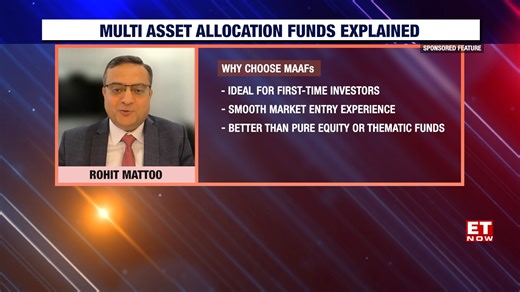 MULTI ASSET ALLOCATION FUNDS EXPLAINED

SPONSORED FEATURE

ROHIT MATTOO

WHY CHOOSE MAAFs

- IDEAL FOR FIRST-TIME INVESTORS

- SMOOTH MARKET ENTRY EXPERIENCE

- BETTER THAN PURE EQUITY OR THEMATIC FUNDS

ET NOW